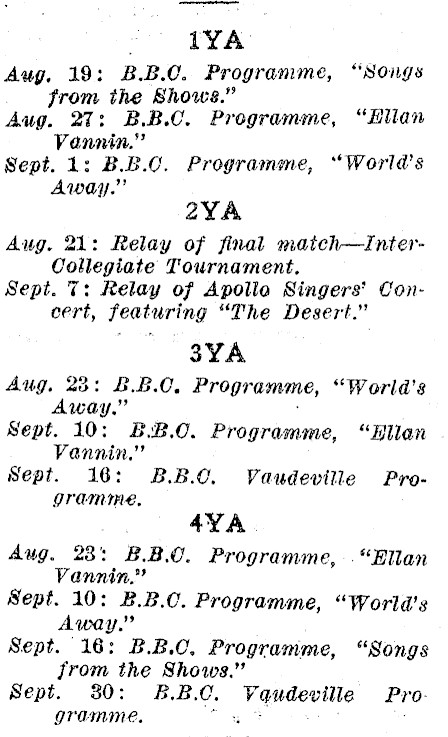 1YA

Aug. 19: B.B.C. Programme, "Songs from the Shows."

Aug. 27: B.B.C. Programme, "Ellan Vannin."

Sept. 1: B.B.C. Programme, "World's Away."

2YA

Aug. 21: Relay of final match—Inter-Collegiate Tournament.

Sept. 7: Relay of Apollo Singers' Concert, featuring "The Desert."

3YA

Aug. 23: B.B.C. Programme, "World's Away."

Sept. 10: B.B.C. Programme, "Ellan Vannin."

Sept. 16: B.B.C. Vaudeville Programme.

4YA

Aug. 23: B.B.C. Programme, "Ellan Vannin."

Sept. 10: B.B.C. Programme, "World's Away."

Sept. 16: B.B.C. Programme, "Songs from the Shows."

Sept. 30: B.B.C. Vaudeville Programme.